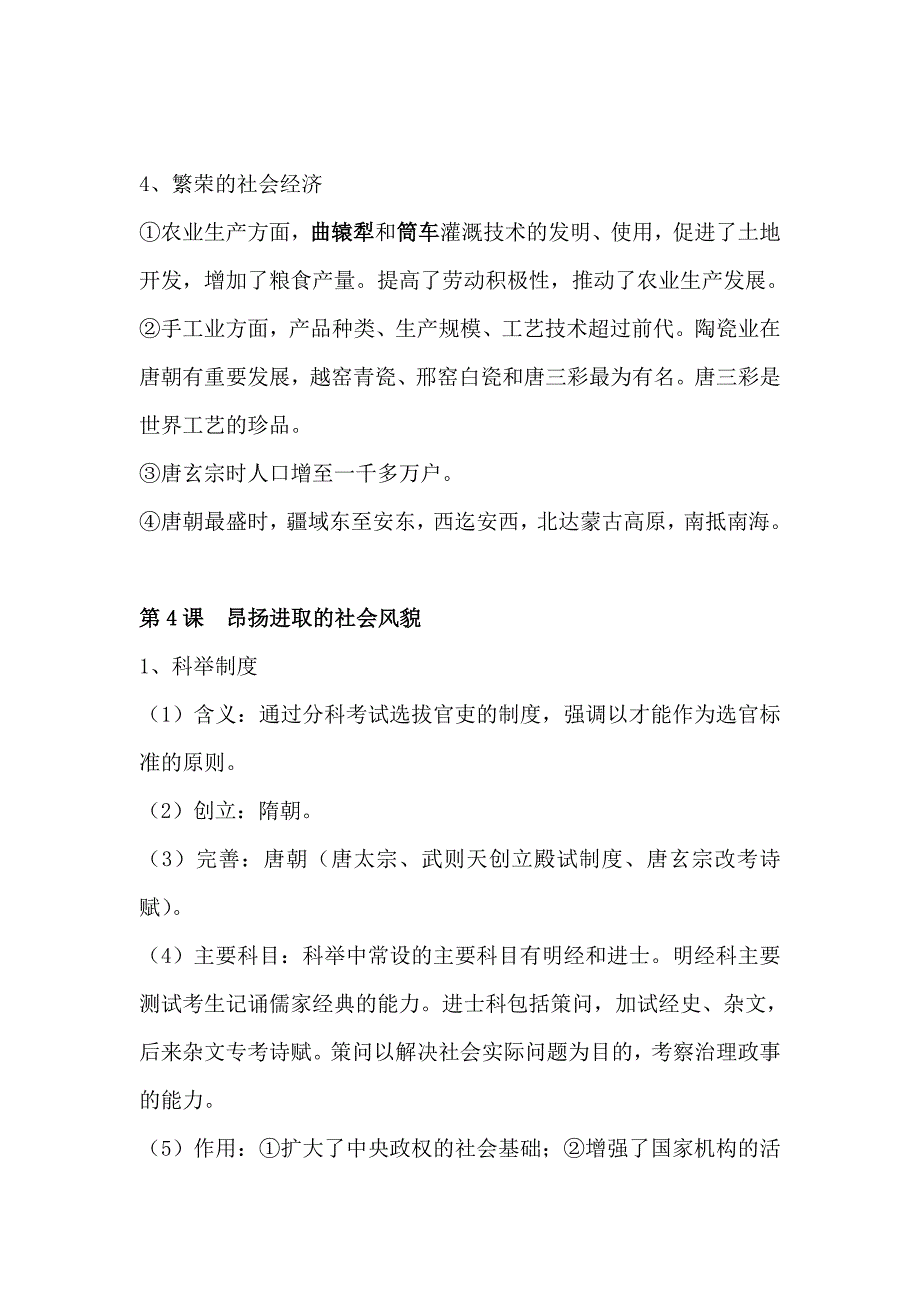 4、繁荣的社会经济

①农业生产方面，曲辕犁和筒车灌溉技术的发明、使用，促进了土地开发，增加了粮食产量。提高了劳动积极性，推动了农业生产发展。

②手工业方面，产品种类、生产规模、工艺技术超过前代。陶瓷业在唐朝有重要发展，越窑青瓷、邢窑白瓷和唐三彩最为有名。唐三彩是世界工艺的珍品。

③唐玄宗时人口增至一千多万户。

④唐朝最盛时，疆域东至安东，西迄安西，北达蒙古高原，南抵南海。

第 4 课　昂扬进取的社会风貌

1、科举制度

（1）含义：通过分科考试选拔官吏的制度，强调以才能作为选官标准的原则。

（2）创立：隋朝。

（3）完善：唐朝（唐太宗、武则天创立殿试制度、唐玄宗改考诗赋）。

（4）主要科目：科举中常设的主要科目有明经和进士。明经科主要测试考生记诵儒家经典的能力。进士科包括策问，加试经史、杂文，后来杂文专考诗赋。策问以解决社会实际问题为目的，考察治理政事的能力。

（5）作用：①扩大了中央政权的社会基础；②增强了国家机构的活